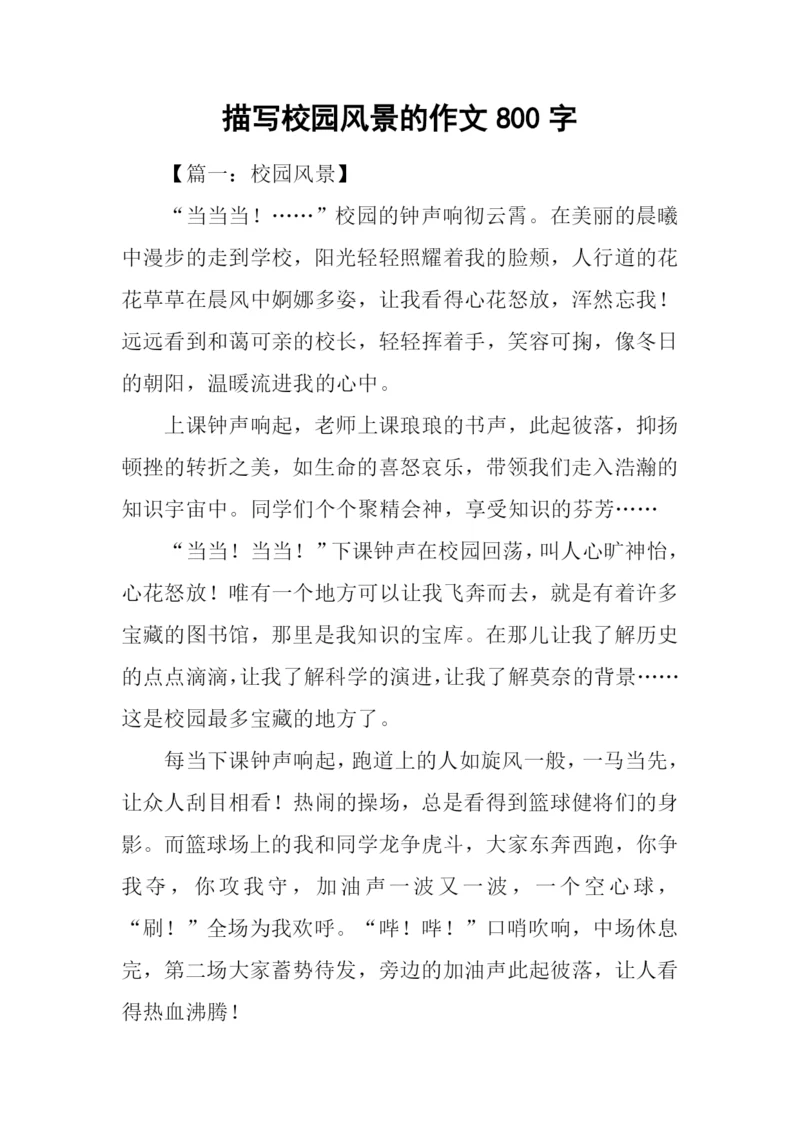 描写校园风景的作文 800 字

【篇一：校园风景】

“当当当！……”校园的钟声响彻云霄。在美丽的晨曦中漫步的走到学校，阳光轻轻照耀着我的脸颊，人行道的花花草草在晨风中婀娜多姿，让我看得心花怒放，浑然忘我！远远看到和蔼可亲的校长，轻轻挥着手，笑容可掬，像冬日的朝阳，温暖流进我的心中。

上课钟声响起，老师上课琅琅的书声，此起彼落，抑扬顿挫的转折之美，如生命的喜怒哀乐，带领我们走入浩瀚的知识宇宙中。同学们个个聚精会神，享受知识的芬芳……

“当当！当当！”下课钟声在校园回荡，叫人心旷神怡，心花怒放！唯有一个地方可以让我飞奔而去，就是有着许多宝藏的图书馆，那里是我知识的宝库。在那儿让我了解历史的点点滴滴，让我了解科学的演进，让我了解莫奈的背景……这是校园最多宝藏的地方了。

每当下课钟声响起，跑道上的人如旋风一般，一马当先，让众人刮目相看！热闹的操场，总是看得到篮球健将们的身影。而篮球场上的我和同学龙争虎斗，大家东奔西跑，你争我夺，你攻我守，加油声一波又一波，一个空心球，“刷！”全场为我欢呼。“哔！哔！”口哨吹响，中场休息完，第二场大家蓄势待发，旁边的加油声此起彼落，让人看得热血沸腾！